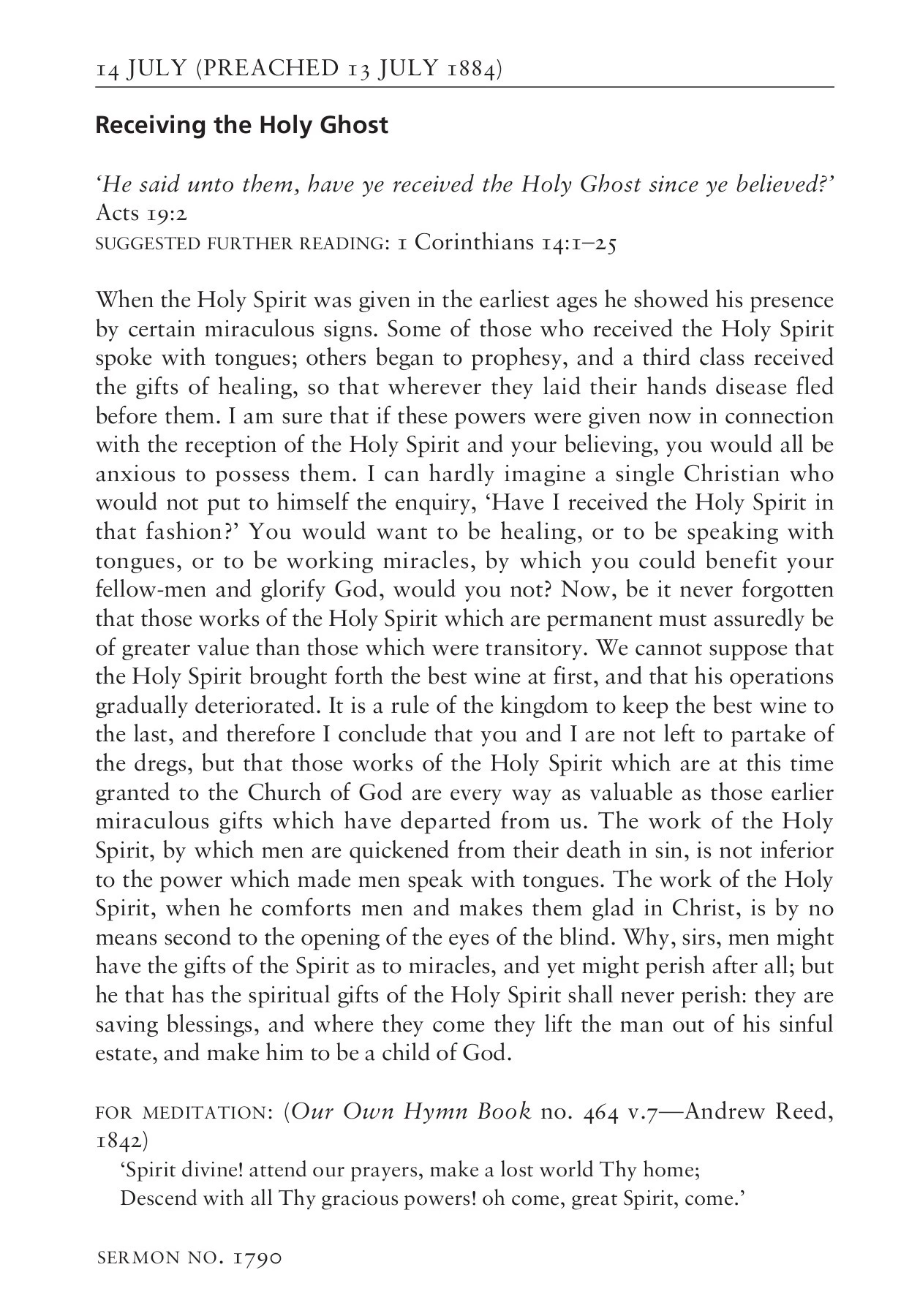 14 JULY (PREACHED 13 JULY 1884)

Receiving the Holy Ghost

'He said unto them, have ye received the Holy Ghost since ye believed?' Acts 19:2
SUGGESTED FURTHER READING: 1 Corinthians 14:1–25

When the Holy Spirit was given in the earliest ages he showed his presence by certain miraculous signs. Some of those who received the Holy Spirit spoke with tongues; others began to prophesy, and a third class received the gifts of healing, so that wherever they laid their hands disease fled before them. I am sure that if these powers were given now in connection with the reception of the Holy Spirit and your believing, you would all be anxious to possess them. I can hardly imagine a single Christian who would not put to himself the enquiry, 'Have I received the Holy Spirit in that fashion?' You would want to be healing, or to be speaking with tongues, or to be working miracles, by which you could benefit your fellow-men and glorify God, would you not? Now, be it never forgotten that those works of the Holy Spirit which are permanent must assuredly be of greater value than those which were transitory. We cannot suppose that the Holy Spirit brought forth the best wine at first, and that his operations gradually deteriorated. It is a rule of the kingdom to keep the best wine to the last, and therefore I conclude that you and I are not left to partake of the dregs, but that those works of the Holy Spirit which are at this time granted to the Church of God are every way as valuable as those earlier miraculous gifts which have departed from us. The work of the Holy Spirit, by which men are quickened from their death in sin, is not inferior to the power which made men speak with tongues. The work of the Holy Spirit, when he comforts men and makes them glad in Christ, is by no means second to the opening of the eyes of the blind. Why, sirs, men might have the gifts of the Spirit as to miracles, and yet might perish after all; but he that has the spiritual gifts of the Holy Spirit shall never perish: they are saving blessings, and where they come they lift the man out of his sinful estate, and make him to be a child of God.

FOR MEDITATION: (Our Own Hymn Book no. 464 v.7—Andrew Reed, 1842)
'Spirit divine! attend our prayers, make a lost world Thy home;
Descend with all Thy gracious powers! oh come, great Spirit, come.'

SERMON NO. 1790